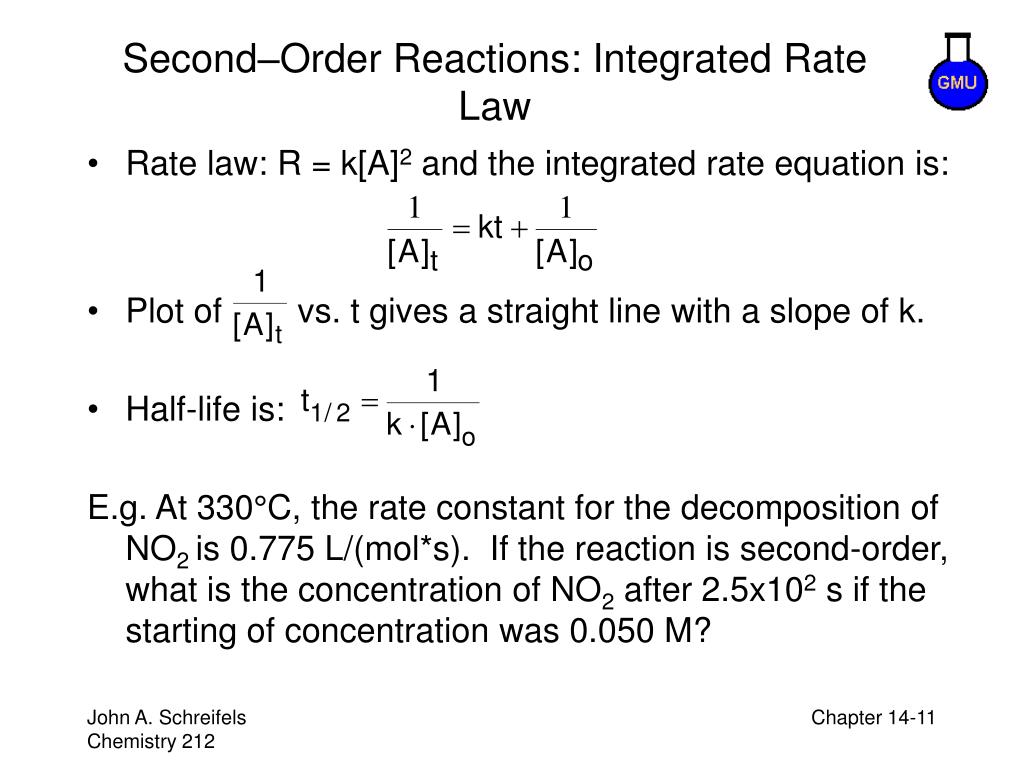 Second–Order Reactions: Integrated Rate Law

GMU

• Rate law: R = k[A]$^2$ and the integrated rate equation is:

$\frac{1}{[A]_t} = kt + \frac{1}{[A]_o}$

• Plot of $\frac{1}{[A]_t}$ vs. t gives a straight line with a slope of k.

• Half-life is: $t_{1/2} = \frac{1}{k \cdot [A]_o}$

E.g. At 330°C, the rate constant for the decomposition of $NO_2$ is 0.775 L/(mol*s). If the reaction is second-order, what is the concentration of $NO_2$ after 2.5x10$^2$ s if the starting of concentration was 0.050 M?

John A. Schreifels
Chemistry 212

Chapter 14-11